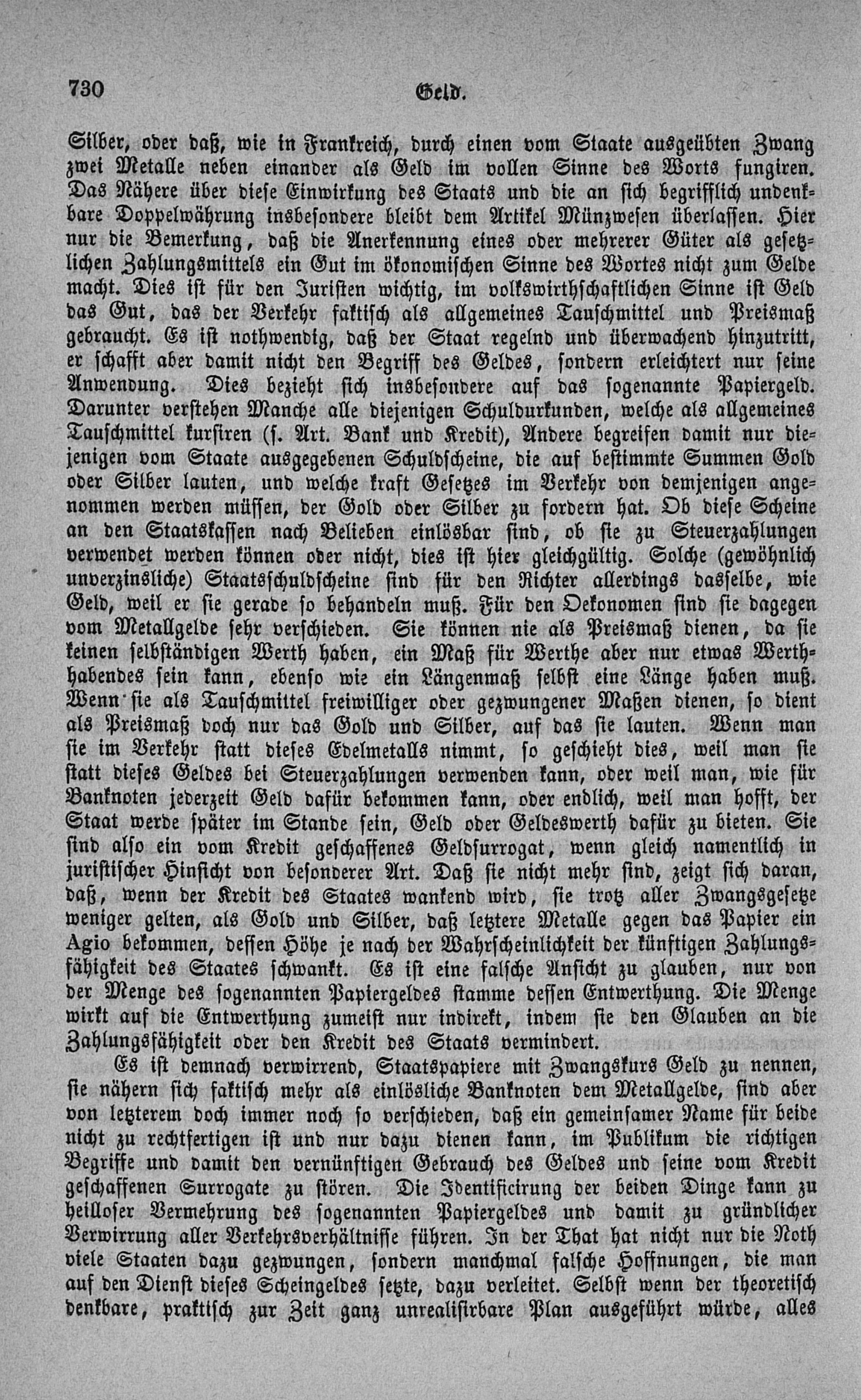 730 Geld.

Silber, oder daß, wie in Frankreich, durch einen vom Staate ausgeübten Zwang zwei Metalle neben einander als Geld im vollen Sinne des Worts fungiren. Das Nähere über diese Einwirkung des Staats und die an sich begrifflich undenkbare Doppelwährung insbesondere bleibt dem Artikel Münzwesen überlassen. Hier nur die Bemerkung, daß die Anerkennung eines oder mehrerer Güter als gesetzlichen Zahlungsmittels ein Gut im ökonomischen Sinne des Wortes nicht zum Gelde macht. Dies ist für den Juristen wichtig, im volkswirthschaftlichen Sinne ist Geld das Gut, das der Verkehr faktisch als allgemeines Tauschmittel und Preismaß gebraucht. Es ist nothwendig, daß der Staat regelnd und überwachend hinzutritt, er schafft aber damit nicht den Begriff des Geldes, sondern erleichtert nur seine Anwendung. Dies bezieht sich insbesondere auf das sogenannte Papiergeld. Darunter verstehen Manche alle diejenigen Schuldurkunden, welche als allgemeines Tauschmittel kursiren (s. Art. Bank und Kredit), Andere begreifen damit nur diejenigen vom Staate ausgegebenen Schuldscheine, die auf bestimmte Summen Gold oder Silber lauten, und welche kraft Gesetzes im Verkehr von demjenigen angenommen werden müssen, der Gold oder Silber zu fordern hat. Ob diese Scheine an den Staatskassen nach Belieben einlösbar sind, ob sie zu Steuerzahlungen verwendet werden können oder nicht, dies ist hier gleichgültig. Solche (gewöhnlich unverzinsliche) Staatsschuldscheine sind für den Richter allerdings dasselbe, wie Geld, weil er sie gerade so behandeln muß. Für den Oekonomen sind sie dagegen vom Metallgelde sehr verschieden. Sie können nie als Preismaß dienen, da sie keinen selbständigen Werth haben, ein Maß für Werthe aber nur etwas Werthhabendes sein kann, ebenso wie ein Längenmaß selbst eine Länge haben muß. Wenn sie als Tauschmittel freiwilliger oder gezwungener Maßen dienen, so dient als Preismaß doch nur das Gold und Silber, auf das sie lauten. Wenn man sie im Verkehr statt dieses Edelmetalls nimmt, so geschieht dies, weil man sie statt dieses Geldes bei Steuerzahlungen verwenden kann, oder weil man, wie für Banknoten jederzeit Geld dafür bekommen kann, oder endlich, weil man hofft, der Staat werde später im Stande sein, Geld oder Geldeswerth dafür zu bieten. Sie sind also ein vom Kredit geschaffenes Geldsurrogat, wenn gleich namentlich in juristischer Hinsicht von besonderer Art. Daß sie nicht mehr sind, zeigt sich daran, daß, wenn der Kredit des Staates wankend wird, sie trotz aller Zwangsgesetze weniger gelten, als Gold und Silber, daß letztere Metalle gegen das Papier ein Agio bekommen, dessen Höhe je nach der Wahrscheinlichkeit der künftigen Zahlungsfähigkeit des Staates schwankt. Es ist eine falsche Ansicht zu glauben, nur von der Menge des sogenannten Papiergeldes stamme dessen Entwerthung. Die Menge wirkt auf die Entwerthung zumeist nur indirekt, indem sie den Glauben an die Zahlungsfähigkeit oder den Kredit des Staats vermindert.

Es ist demnach verwirrend, Staatspapiere mit Zwangskurs Geld zu nennen, sie nähern sich faktisch mehr als einlösliche Banknoten dem Metallgelde, sind aber von letzterem doch immer noch so verschieden, daß ein gemeinsamer Name für beide nicht zu rechtfertigen ist und nur dazu dienen kann, im Publikum die richtigen Begriffe und damit den vernünftigen Gebrauch des Geldes und seine vom Kredit geschaffenen Surrogate zu stören. Die Identificirung der beiden Dinge kann zu heilloser Vermehrung des sogenannten Papiergeldes und damit zu gründlicher Verwirrung aller Verkehrsverhältnisse führen. In der That hat nicht nur die Noth viele Staaten dazu gezwungen, sondern manchmal falsche Hoffnungen, die man auf den Dienst dieses Scheingeldes setzte, dazu verleitet. Selbst wenn der theoretisch denkbare, praktisch zur Zeit ganz unrealisirbare Plan ausgeführt würde, alles